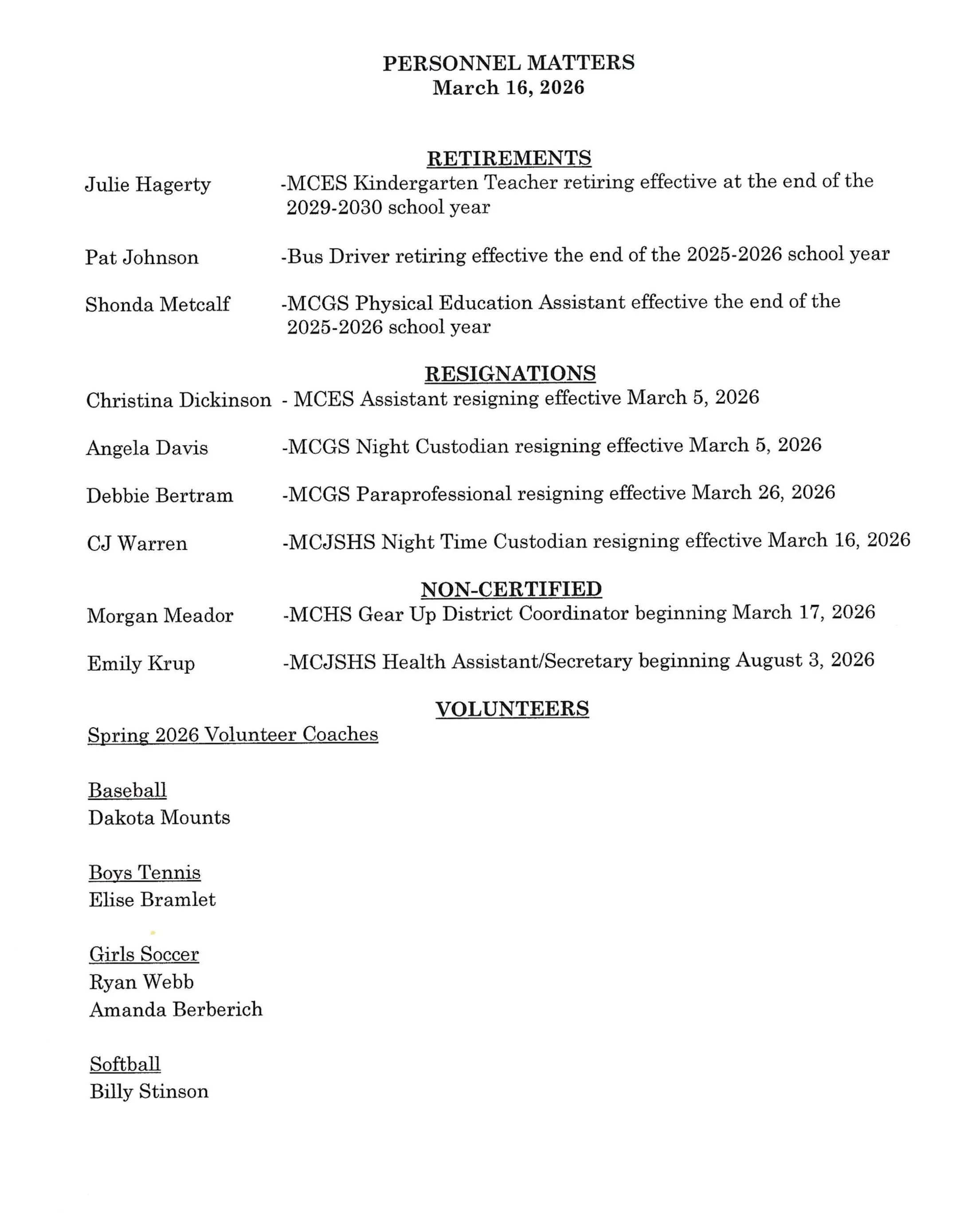 PERSONNEL MATTERS
March 16, 2026

RETIREMENTS

Julie Hagerty -MCES Kindergarten Teacher retiring effective at the end of the 2029-2030 school year

Pat Johnson -Bus Driver retiring effective the end of the 2025-2026 school year

Shonda Metcalf -MCGS Physical Education Assistant effective the end of the 2025-2026 school year

RESIGNATIONS

Christina Dickinson - MCES Assistant resigning effective March 5, 2026

Angela Davis -MCGS Night Custodian resigning effective March 5, 2026

Debbie Bertram -MCGS Paraprofessional resigning effective March 26, 2026

CJ Warren -MCJSHS Night Time Custodian resigning effective March 16, 2026

NON-CERTIFIED

Morgan Meador -MCHS Gear Up District Coordinator beginning March 17, 2026

Emily Krup -MCJSHS Health Assistant/Secretary beginning August 3, 2026

VOLUNTEERS

Spring 2026 Volunteer Coaches

Baseball
Dakota Mounts

Boys Tennis
Elise Bramlet

Girls Soccer
Ryan Webb
Amanda Berberich

Softball
Billy Stinson